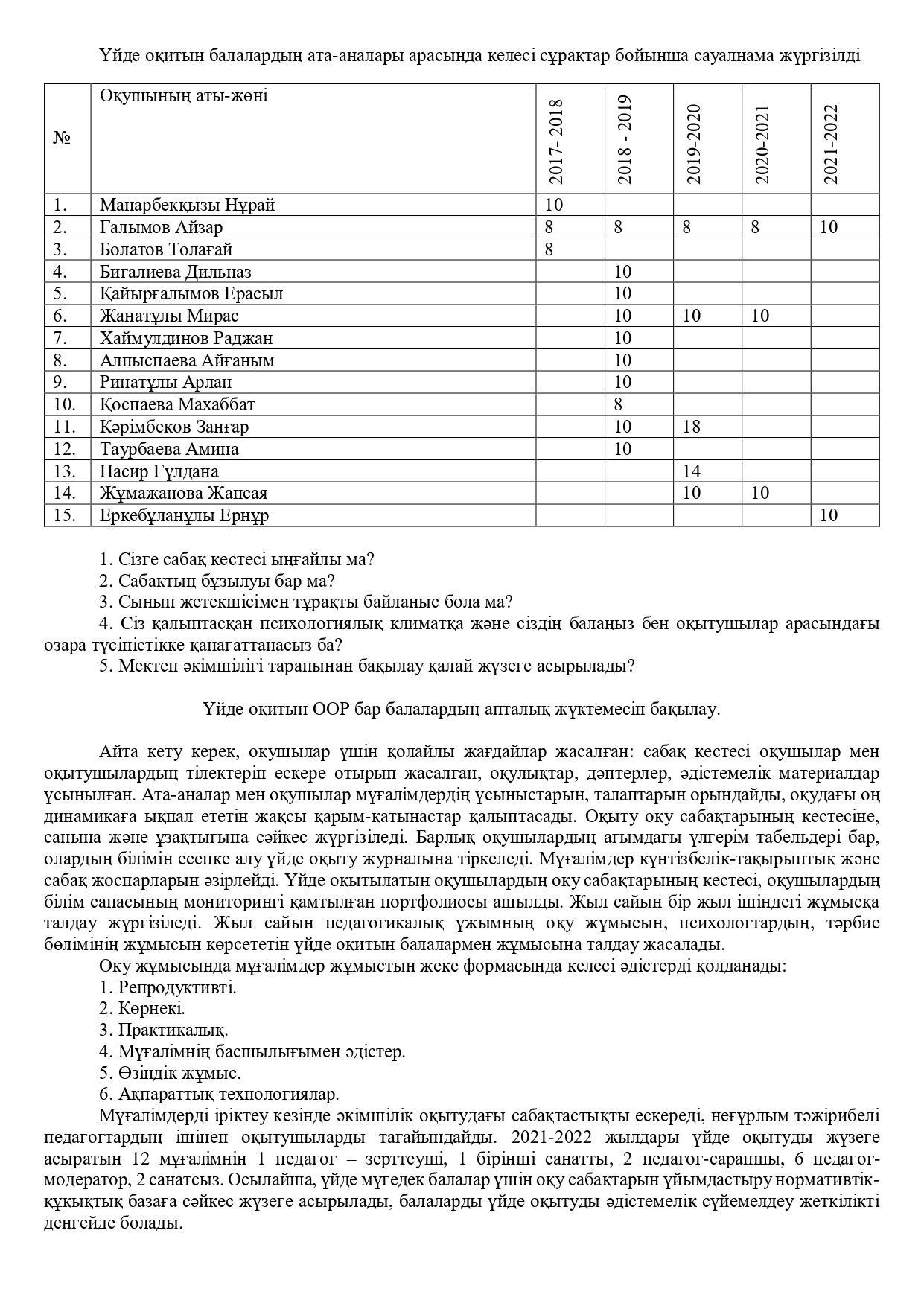 Үйде оқитын балалардың ата-аналары арасында келесі сұрақтар бойынша сауалнама жүргізілді

| № | Оқушының аты-жөні | 2017- 2018 | 2018 - 2019 | 2019-2020 | 2020-2021 | 2021-2022 |
|---|---|---|---|---|---|---|
| 1. | Манарбекқызы Нұрай | 10 | | | | |
| 2. | Галымов Айзар | 8 | 8 | 8 | 8 | 10 |
| 3. | Болатов Толағай | 8 | | | | |
| 4. | Бигалиева Дильназ | | 10 | | | |
| 5. | Қайырғалымов Ерасыл | | 10 | | | |
| 6. | Жанатұлы Мирас | | 10 | 10 | 10 | |
| 7. | Хаймулдинов Раджан | | 10 | | | |
| 8. | Алпыспаева Айғаным | | 10 | | | |
| 9. | Ринатұлы Арлан | | 10 | | | |
| 10. | Қоспаева Махаббат | | 8 | | | |
| 11. | Кәрімбеков Заңғар | | 10 | 18 | | |
| 12. | Таурбаева Амина | | 10 | | | |
| 13. | Насир Гүлдана | | | 14 | | |
| 14. | Жұмажанова Жансая | | | 10 | 10 | |
| 15. | Еркебұланұлы Ернұр | | | | | 10 |

1. Сізге сабақ кестесі ыңғайлы ма?
2. Сабақтың бұзылуы бар ма?
3. Сынып жетекшісімен тұрақты байланыс бола ма?
4. Сіз қалыптасқан психологиялық климатқа және сіздің балаңыз бен оқытушылар арасындағы өзара түсіністікке қанағаттанасыз ба?
5. Мектеп әкімшілігі тарапынан бақылау қалай жүзеге асырылады?

Үйде оқитын ООР бар балалардың апталық жүктемесін бақылау.

Айта кету керек, оқушылар үшін қолайлы жағдайлар жасалған: сабақ кестесі оқушылар мен оқытушылардың тілектерін ескере отырып жасалған, оқулықтар, дәптерлер, әдістемелік материалдар ұсынылған. Ата-аналар мен оқушылар мұғалімдердің ұсыныстарын, талаптарын орындайды, оқудағы оң динамикаға ықпал ететін жақсы қарым-қатынастар қалыптасады. Оқыту оқу сабақтарының кестесіне, санына және ұзақтығына сәйкес жүргізіледі. Барлық оқушылардың ағымдағы үлгерім табельдері бар, олардың білімін есепке алу үйде оқыту журналына тіркеледі. Мұғалімдер күнтізбелік-тақырыптық және сабақ жоспарларын әзірлейді. Үйде оқытылатын оқушылардың оқу сабақтарының кестесі, оқушылардың білім сапасының мониторингі қамтылған портфолиосы ашылды. Жыл сайын бір жыл ішіндегі жұмысқа талдау жүргізіледі. Жыл сайын педагогикалық ұжымның оқу жұмысын, психологтардың, тәрбие бөлімінің жұмысын көрсететін үйде оқитын балалармен жұмысына талдау жасалады.
Оқу жұмысында мұғалімдер жұмыстың жеке формасында келесі әдістерді қолданады:
1. Репродуктивті.
2. Көрнекі.
3. Практикалық.
4. Мұғалімнің басшылығымен әдістер.
5. Өзіндік жұмыс.
6. Ақпараттық технологиялар.
Мұғалімдерді іріктеу кезінде әкімшілік оқытудағы сабақтастықты ескереді, неғұрлым тәжірибелі педагогтардың ішінен оқытушыларды тағайындайды. 2021-2022 жылдары үйде оқытуды жүзеге асыратын 12 мұғалімнің 1 педагог – зерттеуші, 1 бірінші санатты, 2 педагог-сарапшы, 6 педагог-модератор, 2 санатсыз. Осылайша, үйде мүгедек балалар үшін оқу сабақтарын ұйымдастыру нормативтік-құқықтық базаға сәйкес жүзеге асырылады, балаларды үйде оқытуды әдістемелік сүйемелдеу жеткілікті деңгейде болады.